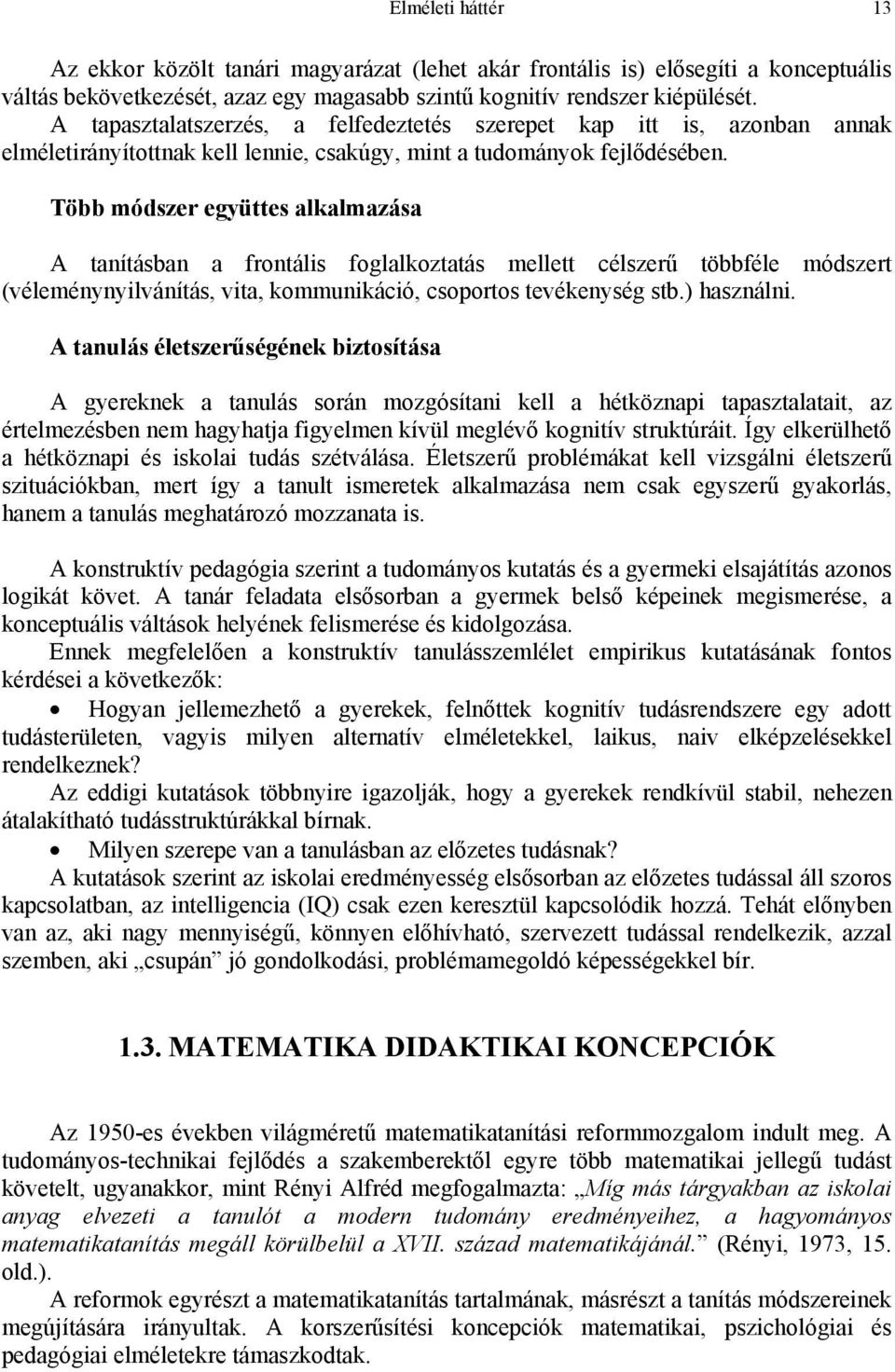 Elméleti háttér 13

Az ekkor közölt tanári magyarázat (lehet akár frontális is) elősegíti a konceptuális váltás bekövetkezését, azaz egy magasabb szintű kognitív rendszer kiépülését.
A tapasztalatszerzés, a felfedeztetés szerepet kap itt is, azonban annak elméletirányítottnak kell lennie, csakúgy, mint a tudományok fejlődésében.

Több módszer együttes alkalmazása

A tanításban a frontális foglalkoztatás mellett célszerű többféle módszert (véleménynyilvánítás, vita, kommunikáció, csoportos tevékenység stb.) használni.

A tanulás életszerűségének biztosítása

A gyereknek a tanulás során mozgósítani kell a hétköznapi tapasztalatait, az értelmezésben nem hagyhatja figyelmen kívül meglévő kognitív struktúráit. Így elkerülhető a hétköznapi és iskolai tudás szétválása. Életszerű problémákat kell vizsgálni életszerű szituációkban, mert így a tanult ismeretek alkalmazása nem csak egyszerű gyakorlás, hanem a tanulás meghatározó mozzanata is.

A konstruktív pedagógia szerint a tudományos kutatás és a gyermeki elsajátítás azonos logikát követ. A tanár feladata elsősorban a gyermek belső képeinek megismerése, a konceptuális váltások helyének felismerése és kidolgozása.
Ennek megfelelően a konstruktív tanulásszemlélet empirikus kutatásának fontos kérdései a következők:
• Hogyan jellemezhető a gyerekek, felnőttek kognitív tudásrendszere egy adott tudásterületen, vagyis milyen alternatív elméletekkel, laikus, naiv elképzelésekkel rendelkeznek?
Az eddigi kutatások többnyire igazolják, hogy a gyerekek rendkívül stabil, nehezen átalakítható tudásstruktúrákkal bírnak.
• Milyen szerepe van a tanulásban az előzetes tudásnak?
A kutatások szerint az iskolai eredményesség elsősorban az előzetes tudással áll szoros kapcsolatban, az intelligencia (IQ) csak ezen keresztül kapcsolódik hozzá. Tehát előnyben van az, aki nagy mennyiségű, könnyen előhívható, szervezett tudással rendelkezik, azzal szemben, aki „csupán” jó gondolkodási, problémamegoldó képességekkel bír.

1.3. MATEMATIKA DIDAKTIKAI KONCEPCIÓK

Az 1950-es években világméretű matematikatanítási reformmozgalom indult meg. A tudományos-technikai fejlődés a szakemberektől egyre több matematikai jellegű tudást követelt, ugyanakkor, mint Rényi Alfréd megfogalmazta: „Míg más tárgyakban az iskolai anyag elvezeti a tanulót a modern tudomány eredményeihez, a hagyományos matematikatanítás megáll körülbelül a XVII. század matematikájánál.” (Rényi, 1973, 15. old.).
A reformok egyrészt a matematikatanítás tartalmának, másrészt a tanítás módszereinek megújítására irányultak. A korszerűsítési koncepciók matematikai, pszichológiai és pedagógiai elméletekre támaszkodtak.